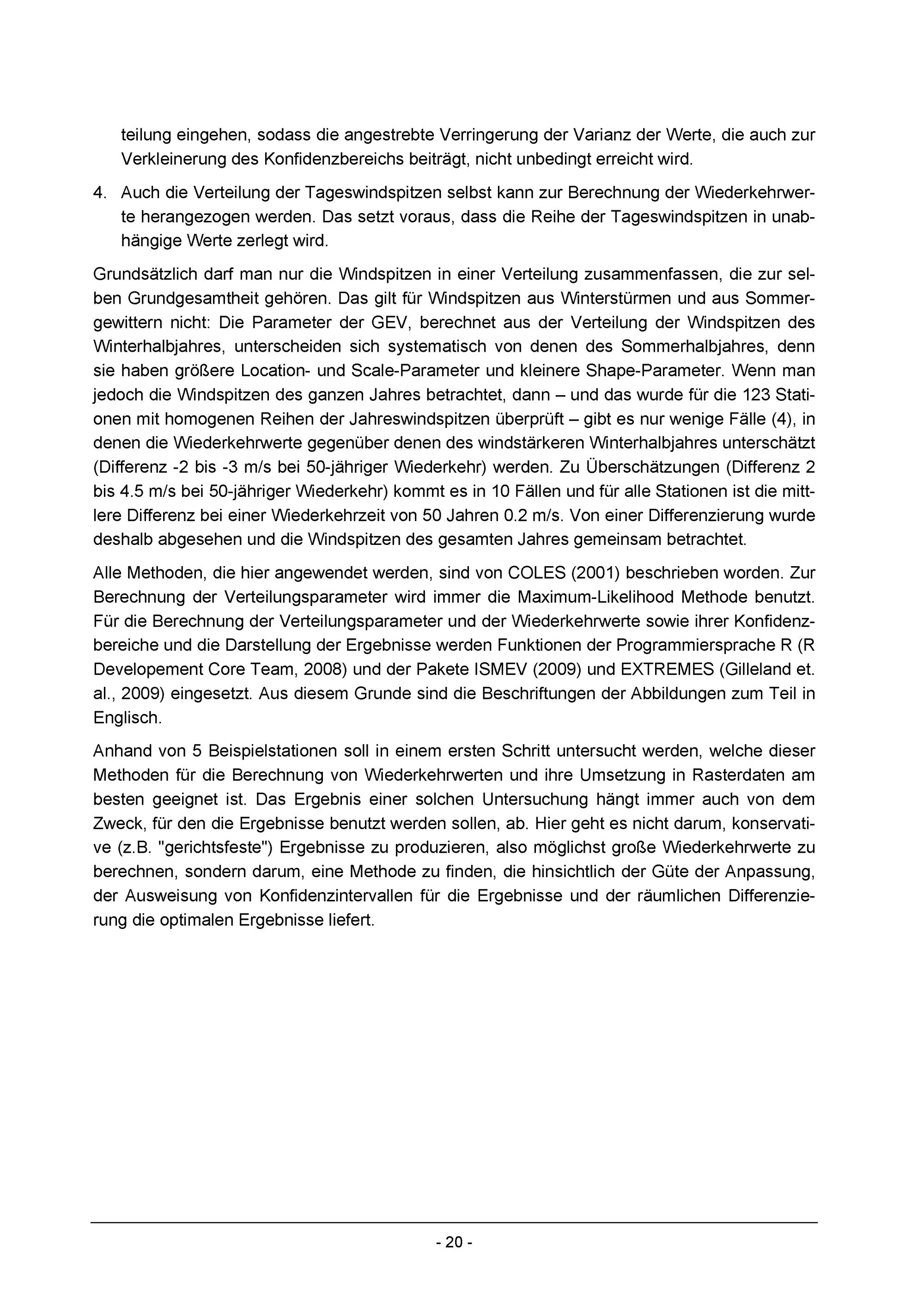 teilung eingehen, sodass die angestrebte Verringerung der Varianz der Werte, die auch zur Verkleinerung des Konfidenzbereichs beiträgt, nicht unbedingt erreicht wird.

4. Auch die Verteilung der Tageswindspitzen selbst kann zur Berechnung der Wiederkehrwerte herangezogen werden. Das setzt voraus, dass die Reihe der Tageswindspitzen in unabhängige Werte zerlegt wird.

Grundsätzlich darf man nur die Windspitzen in einer Verteilung zusammenfassen, die zur selben Grundgesamtheit gehören. Das gilt für Windspitzen aus Winterstürmen und aus Sommergewittern nicht: Die Parameter der GEV, berechnet aus der Verteilung der Windspitzen des Winterhalbjahres, unterscheiden sich systematisch von denen des Sommerhalbjahres, denn sie haben größere Location- und Scale-Parameter und kleinere Shape-Parameter. Wenn man jedoch die Windspitzen des ganzen Jahres betrachtet, dann – und das wurde für die 123 Stationen mit homogenen Reihen der Jahreswindspitzen überprüft – gibt es nur wenige Fälle (4), in denen die Wiederkehrwerte gegenüber denen des windstärkeren Winterhalbjahres unterschätzt (Differenz -2 bis -3 m/s bei 50-jähriger Wiederkehr) werden. Zu Überschätzungen (Differenz 2 bis 4.5 m/s bei 50-jähriger Wiederkehr) kommt es in 10 Fällen und für alle Stationen ist die mittlere Differenz bei einer Wiederkehrzeit von 50 Jahren 0.2 m/s. Von einer Differenzierung wurde deshalb abgesehen und die Windspitzen des gesamten Jahres gemeinsam betrachtet.

Alle Methoden, die hier angewendet werden, sind von COLES (2001) beschrieben worden. Zur Berechnung der Verteilungsparameter wird immer die Maximum-Likelihood Methode benutzt. Für die Berechnung der Verteilungsparameter und der Wiederkehrwerte sowie ihrer Konfidenzbereiche und die Darstellung der Ergebnisse werden Funktionen der Programmiersprache R (R Developement Core Team, 2008) und der Pakete ISMEV (2009) und EXTREMES (Gilleland et. al., 2009) eingesetzt. Aus diesem Grunde sind die Beschriftungen der Abbildungen zum Teil in Englisch.

Anhand von 5 Beispielstationen soll in einem ersten Schritt untersucht werden, welche dieser Methoden für die Berechnung von Wiederkehrwerten und ihre Umsetzung in Rasterdaten am besten geeignet ist. Das Ergebnis einer solchen Untersuchung hängt immer auch von dem Zweck, für den die Ergebnisse benutzt werden sollen, ab. Hier geht es nicht darum, konservative (z.B. "gerichtsfeste") Ergebnisse zu produzieren, also möglichst große Wiederkehrwerte zu berechnen, sondern darum, eine Methode zu finden, die hinsichtlich der Güte der Anpassung, der Ausweisung von Konfidenzintervallen für die Ergebnisse und der räumlichen Differenzierung die optimalen Ergebnisse liefert.

- 20 -